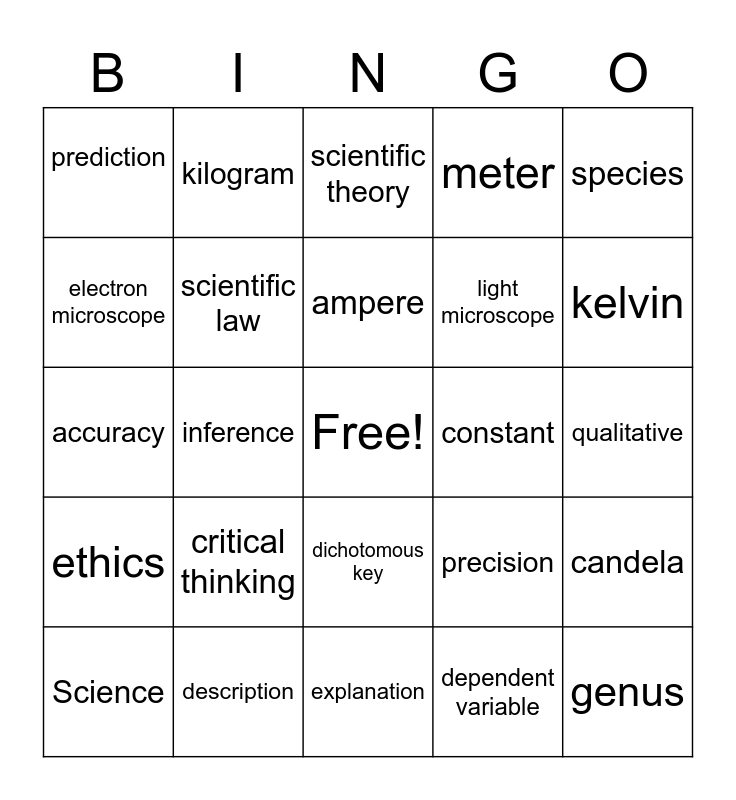 | B | I | N | G | O |
|---|---|---|---|---|
| prediction | kilogram | scientific theory | meter | species |
| electron microscope | scientific law | ampere | light microscope | kelvin |
| accuracy | inference | Free! | constant | qualitative |
| ethics | critical thinking | dichotomous key | precision | candela |
| Science | description | explanation | dependent variable | genus |